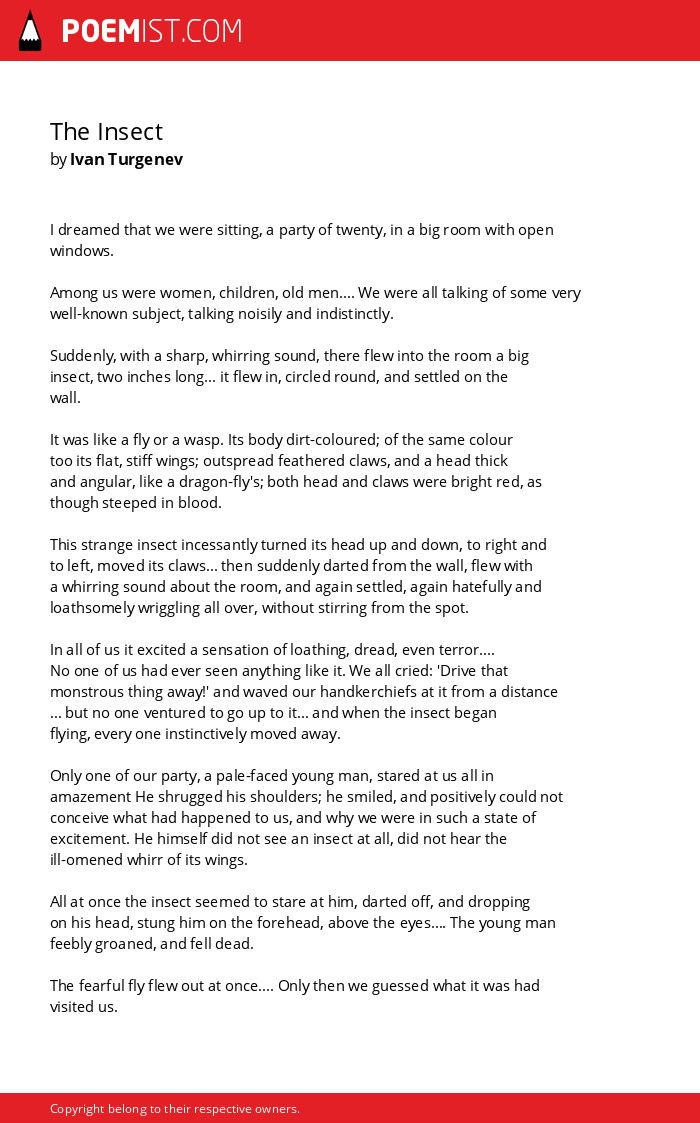 POEMIST.COM

The Insect
by Ivan Turgenev

I dreamed that we were sitting, a party of twenty, in a big room with open windows.

Among us were women, children, old men.... We were all talking of some very well-known subject, talking noisily and indistinctly.

Suddenly, with a sharp, whirring sound, there flew into the room a big insect, two inches long... it flew in, circled round, and settled on the wall.

It was like a fly or a wasp. Its body dirt-coloured; of the same colour too its flat, stiff wings; outspread feathered claws, and a head thick and angular, like a dragon-fly's; both head and claws were bright red, as though steeped in blood.

This strange insect incessantly turned its head up and down, to right and to left, moved its claws... then suddenly darted from the wall, flew with a whirring sound about the room, and again settled, again hatefully and loathsomely wriggling all over, without stirring from the spot.

In all of us it excited a sensation of loathing, dread, even terror.... No one of us had ever seen anything like it. We all cried: 'Drive that monstrous thing away!' and waved our handkerchiefs at it from a distance ... but no one ventured to go up to it... and when the insect began flying, every one instinctively moved away.

Only one of our party, a pale-faced young man, stared at us all in amazement He shrugged his shoulders; he smiled, and positively could not conceive what had happened to us, and why we were in such a state of excitement. He himself did not see an insect at all, did not hear the ill-omened whirr of its wings.

All at once the insect seemed to stare at him, darted off, and dropping on his head, stung him on the forehead, above the eyes.... The young man feebly groaned, and fell dead.

The fearful fly flew out at once.... Only then we guessed what it was had visited us.

Copyright belong to their respective owners.